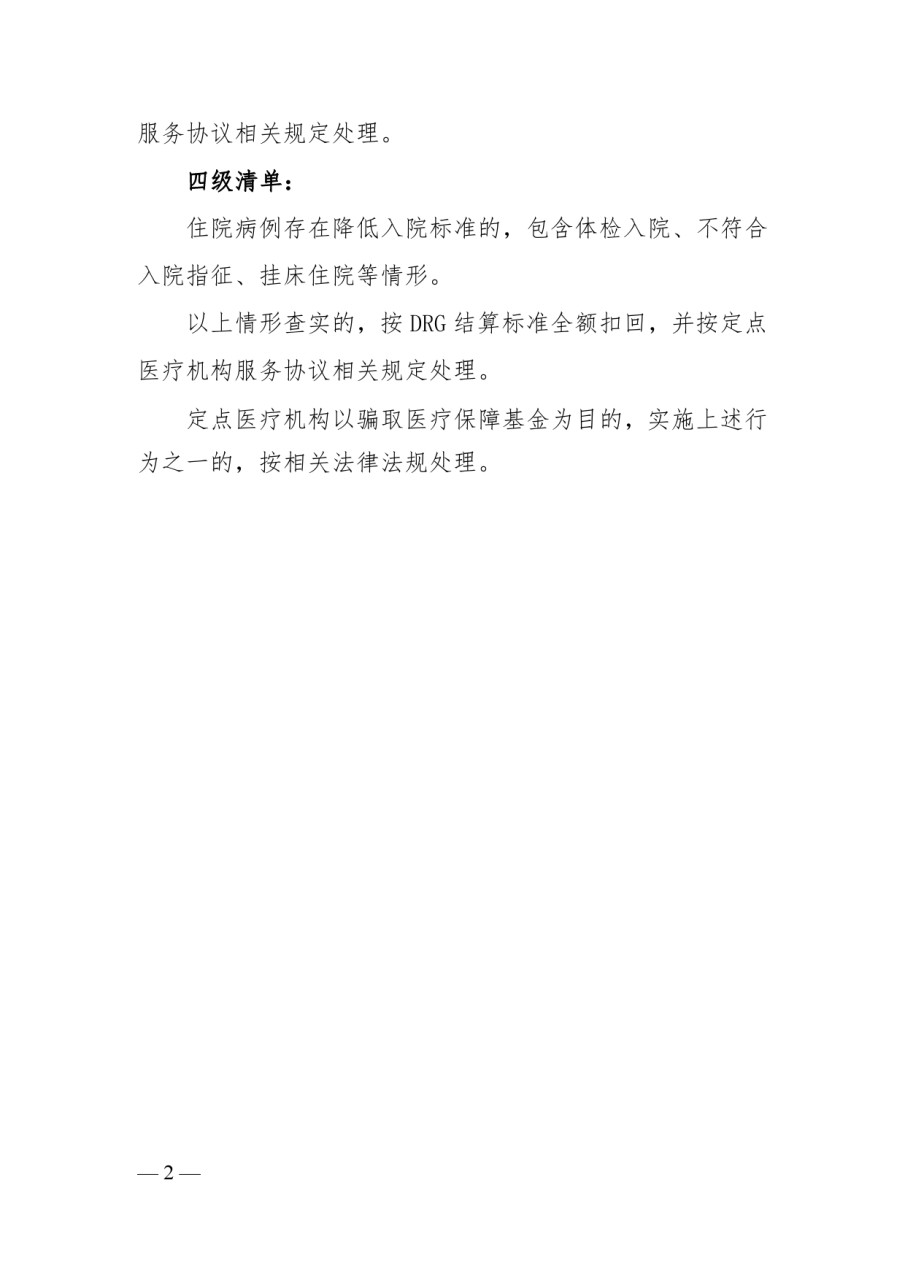 服务协议相关规定处理。

四级清单：

住院病例存在降低入院标准的，包含体检入院、不符合入院指征、挂床住院等情形。

以上情形查实的，按 DRG 结算标准全额扣回，并按定点医疗机构服务协议相关规定处理。

定点医疗机构以骗取医疗保障基金为目的，实施上述行为之一的，按相关法律法规处理。

— 2 —